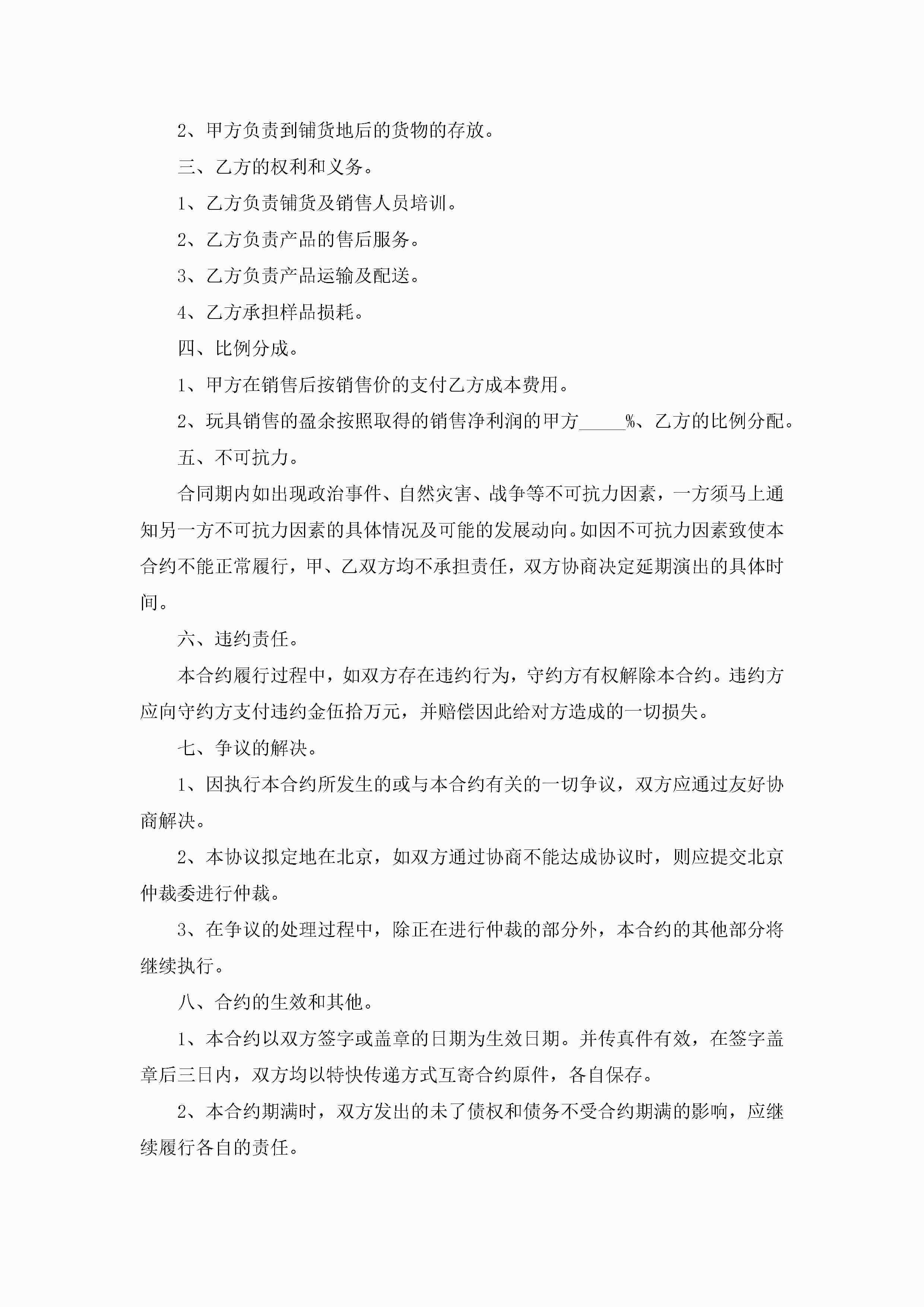 2、甲方负责到铺货地后的货物的存放。

三、乙方的权利和义务。

1、乙方负责铺货及销售人员培训。

2、乙方负责产品的售后服务。

3、乙方负责产品运输及配送。

4、乙方承担样品损耗。

四、比例分成。

1、甲方在销售后按销售价的支付乙方成本费用。

2、玩具销售的盈余按照取得的销售净利润的甲方_____%、乙方的比例分配。

五、不可抗力。

合同期内如出现政治事件、自然灾害、战争等不可抗力因素，一方须马上通知另一方不可抗力因素的具体情况及可能的发展动向。如因不可抗力因素致使本合约不能正常履行，甲、乙双方均不承担责任，双方协商决定延期演出的具体时间。

六、违约责任。

本合约履行过程中，如双方存在违约行为，守约方有权解除本合约。违约方应向守约方支付违约金伍拾万元，并赔偿因此给对方造成的一切损失。

七、争议的解决。

1、因执行本合约所发生的或与本合约有关的一切争议，双方应通过友好协商解决。

2、本协议拟定地在北京，如双方通过协商不能达成协议时，则应提交北京仲裁委进行仲裁。

3、在争议的处理过程中，除正在进行仲裁的部分外，本合约的其他部分将继续执行。

八、合约的生效和其他。

1、本合约以双方签字或盖章的日期为生效日期。并传真件有效，在签字盖章后三日内，双方均以特快传递方式互寄合约原件，各自保存。

2、本合约期满时，双方发出的未了债权和债务不受合约期满的影响，应继续履行各自的责任。